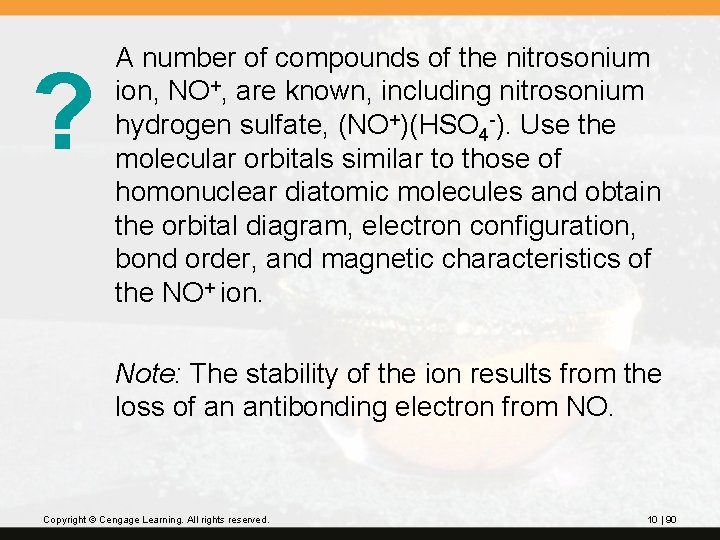 ?

A number of compounds of the nitrosonium ion, $NO^+$, are known, including nitrosonium hydrogen sulfate, $(NO^+)(HSO_4^-)$. Use the molecular orbitals similar to those of homonuclear diatomic molecules and obtain the orbital diagram, electron configuration, bond order, and magnetic characteristics of the $NO^+$ ion.

Note: The stability of the ion results from the loss of an antibonding electron from NO.

Copyright © Cengage Learning. All rights reserved.

10 | 90